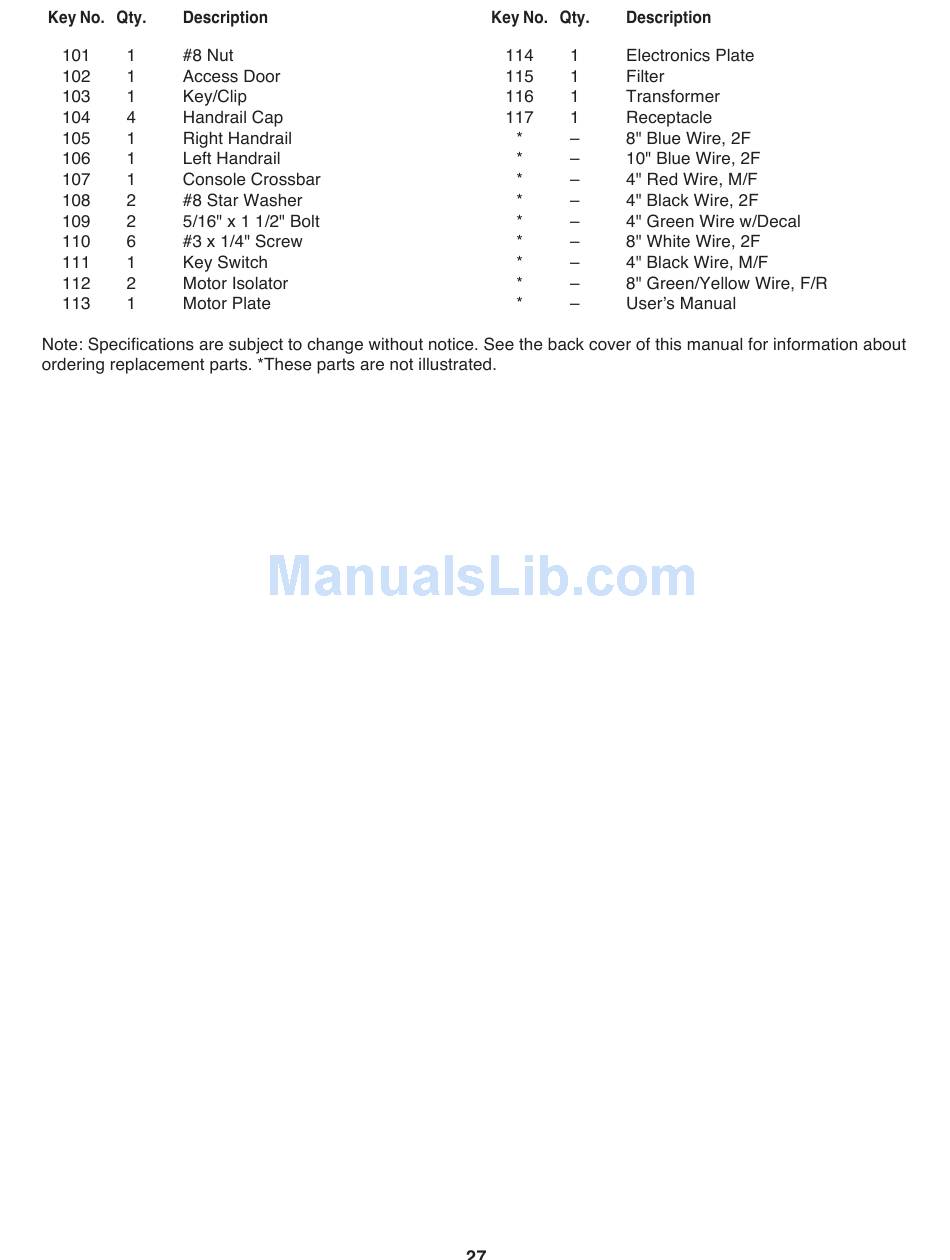 | Key No. | Qty. | Description |
|---|---|---|
| 101 | 1 | #8 Nut |
| 102 | 1 | Access Door |
| 103 | 1 | Key/Clip |
| 104 | 4 | Handrail Cap |
| 105 | 1 | Right Handrail |
| 106 | 1 | Left Handrail |
| 107 | 1 | Console Crossbar |
| 108 | 2 | #8 Star Washer |
| 109 | 2 | 5/16" x 1 1/2" Bolt |
| 110 | 6 | #3 x 1/4" Screw |
| 111 | 1 | Key Switch |
| 112 | 2 | Motor Isolator |
| 113 | 1 | Motor Plate |

| Key No. | Qty. | Description |
|---|---|---|
| 114 | 1 | Electronics Plate |
| 115 | 1 | Filter |
| 116 | 1 | Transformer |
| 117 | 1 | Receptacle |
| * | – | 8" Blue Wire, 2F |
| * | – | 10" Blue Wire, 2F |
| * | – | 4" Red Wire, M/F |
| * | – | 4" Black Wire, 2F |
| * | – | 4" Green Wire w/Decal |
| * | – | 8" White Wire, 2F |
| * | – | 4" Black Wire, M/F |
| * | – | 8" Green/Yellow Wire, F/R |
| * | – | User's Manual |

Note: Specifications are subject to change without notice. See the back cover of this manual for information about ordering replacement parts. *These parts are not illustrated.

ManualsLib.com

27